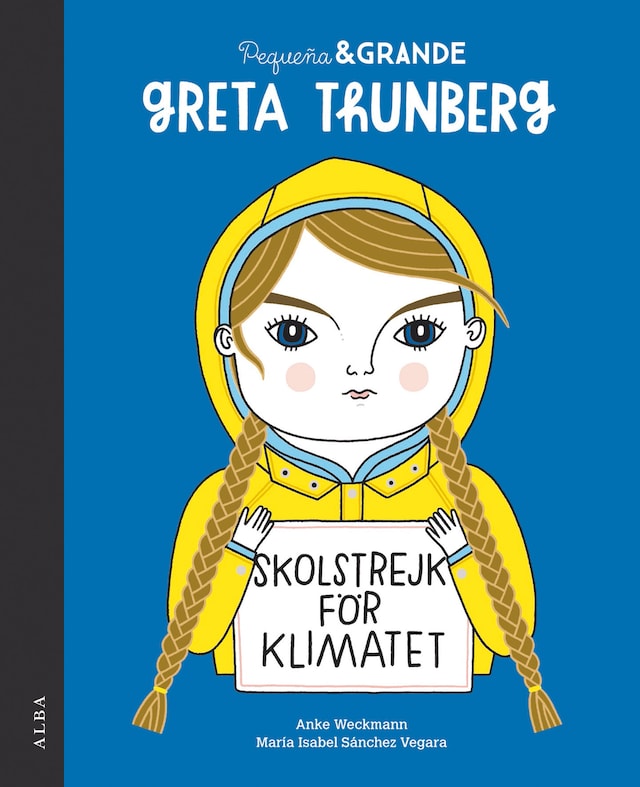 Pequeña & GRANDE
GRETA THUNBERG

SKOLSTREJK FÖR KLIMATET

Anke Weckmann
María Isabel Sánchez Vegara

ALBA